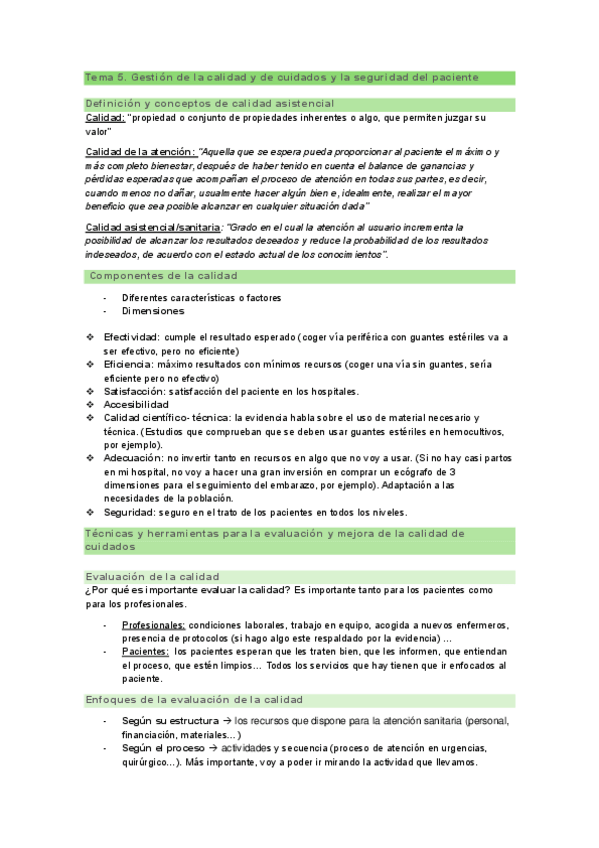 Tema 5. Gestión de la calidad y de cuidados y la seguridad del paciente

Definición y conceptos de calidad asistencial

Calidad: "propiedad o conjunto de propiedades inherentes o algo, que permiten juzgar su valor"

Calidad de la atención: "Aquella que se espera pueda proporcionar al paciente el máximo y más completo bienestar, después de haber tenido en cuenta el balance de ganancias y pérdidas esperadas que acompañan el proceso de atención en todas sus partes, es decir, cuando menos no dañar, usualmente hacer algún bien e, idealmente, realizar el mayor beneficio que sea posible alcanzar en cualquier situación dada"

Calidad asistencial/sanitaria: "Grado en el cual la atención al usuario incrementa la posibilidad de alcanzar los resultados deseados y reduce la probabilidad de los resultados indeseados, de acuerdo con el estado actual de los conocimientos".

Componentes de la calidad

- Diferentes características o factores
- Dimensiones

❖ Efectividad: cumple el resultado esperado (coger vía periférica con guantes estériles va a ser efectivo, pero no eficiente)
❖ Eficiencia: máximo resultados con mínimos recursos (coger una vía sin guantes, sería eficiente pero no efectivo)
❖ Satisfacción: satisfacción del paciente en los hospitales.
❖ Accesibilidad
❖ Calidad científico- técnica: la evidencia habla sobre el uso de material necesario y técnica. (Estudios que comprueban que se deben usar guantes estériles en hemocultivos, por ejemplo).
❖ Adecuación: no invertir tanto en recursos en algo que no voy a usar. (Si no hay casi partos en mi hospital, no voy a hacer una gran inversión en comprar un ecógrafo de 3 dimensiones para el seguimiento del embarazo, por ejemplo). Adaptación a las necesidades de la población.
❖ Seguridad: seguro en el trato de los pacientes en todos los niveles.

Técnicas y herramientas para la evaluación y mejora de la calidad de cuidados

Evaluación de la calidad

¿Por qué es importante evaluar la calidad? Es importante tanto para los pacientes como para los profesionales.

- Profesionales: condiciones laborales, trabajo en equipo, acogida a nuevos enfermeros, presencia de protocolos (si hago algo este respaldado por la evidencia) …
- Pacientes: los pacientes esperan que les traten bien, que les informen, que entiendan el proceso, que estén limpios… Todos los servicios que hay tienen que ir enfocados al paciente.

Enfoques de la evaluación de la calidad

- Según su estructura → los recursos que dispone para la atención sanitaria (personal, financiación, materiales…)
- Según el proceso → actividades y secuencia (proceso de atención en urgencias, quirúrgico…). Más importante, voy a poder ir mirando la actividad que llevamos.